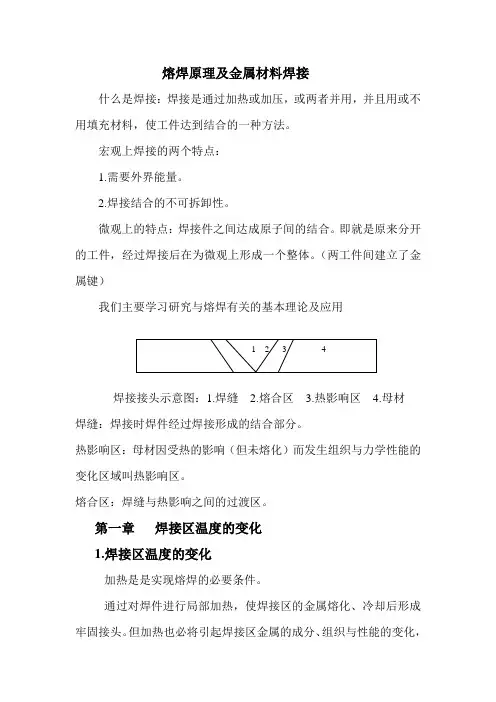 熔焊原理及金属材料焊接

什么是焊接：焊接是通过加热或加压，或两者并用，并且用或不用填充材料，使工件达到结合的一种方法。

宏观上焊接的两个特点：

1.需要外界能量。

2.焊接结合的不可拆卸性。

微观上的特点：焊接件之间达成原子间的结合。即就是原来分开的工件，经过焊接后在为微观上形成一个整体。（两工件间建立了金属键）

我们主要学习研究与熔焊有关的基本理论及应用

1 2 3 4

焊接接头示意图：1.焊缝 2.熔合区 3.热影响区 4.母材

焊缝：焊接时焊件经过焊接形成的结合部分。

热影响区：母材因受热的影响（但未熔化）而发生组织与力学性能的变化区域叫热影响区。

熔合区：焊缝与热影响之间的过渡区。

第一章 焊接区温度的变化

1.焊接区温度的变化

加热是是实现熔焊的必要条件。

通过对焊件进行局部加热，使焊接区的金属熔化、冷却后形成牢固接头。但加热也必将引起焊接区金属的成分、组织与性能的变化，